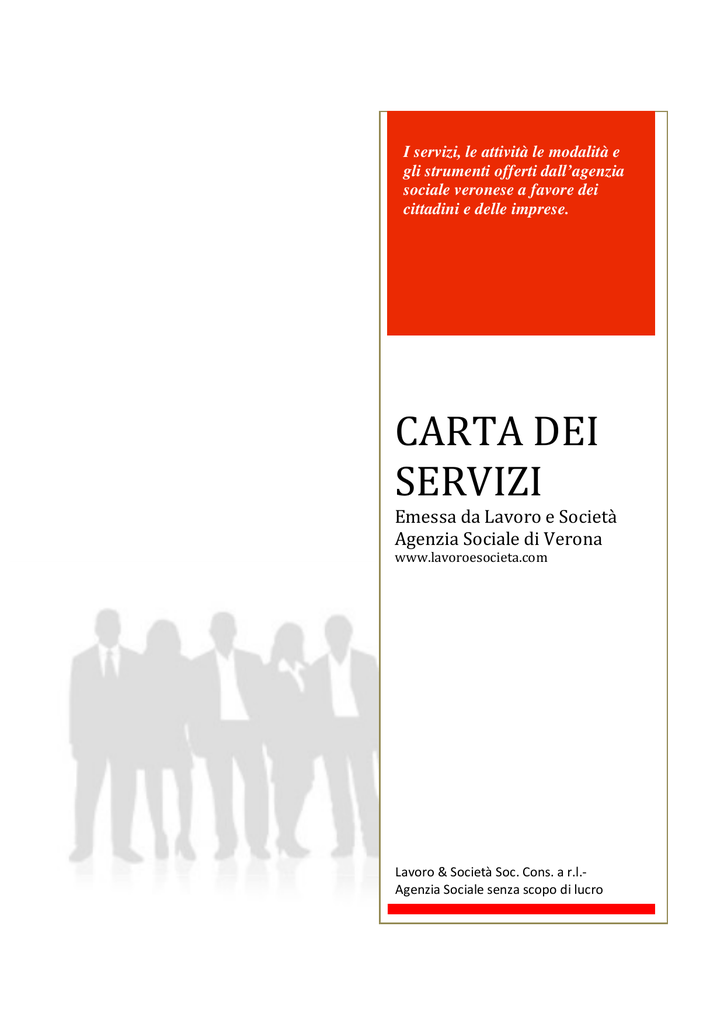 I servizi, le attività le modalità e gli strumenti offerti dall'agenzia sociale veronese a favore dei cittadini e delle imprese.

CARTA DEI SERVIZI

Emessa da Lavoro e Società
Agenzia Sociale di Verona
www.lavoroesocieta.com

Lavoro & Società Soc. Cons. a r.l.-
Agenzia Sociale senza scopo di lucro